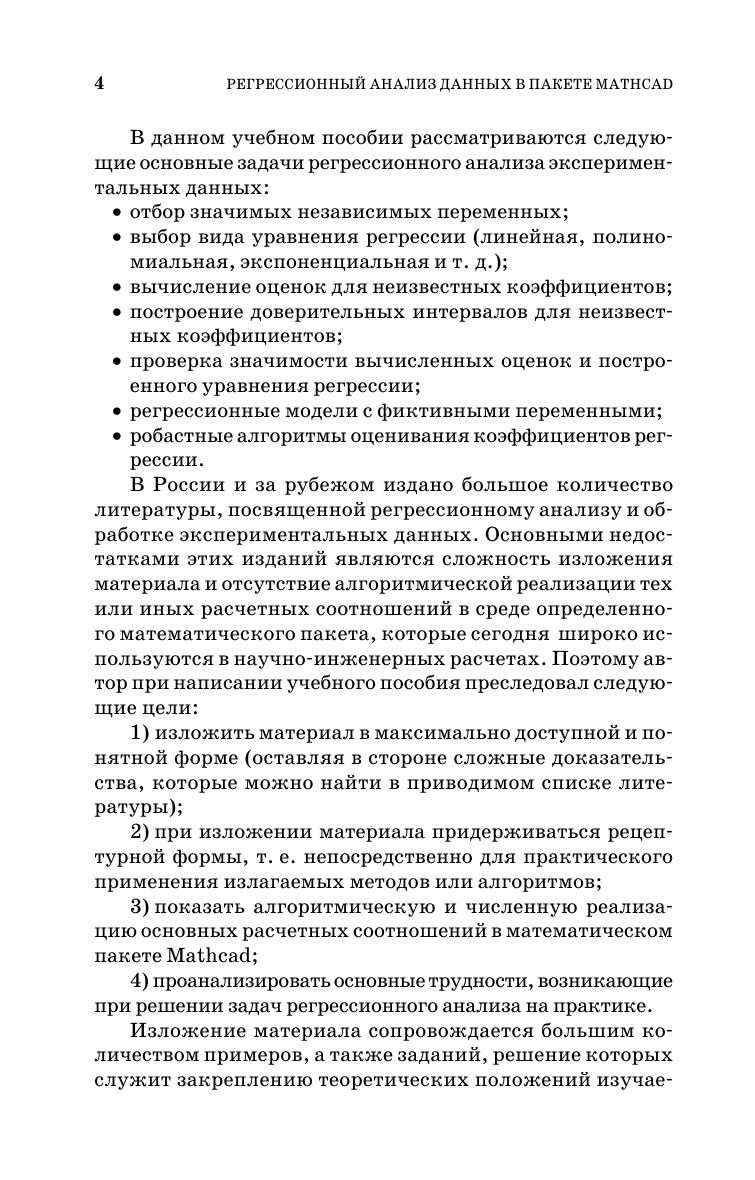 4 РЕГРЕССИОННЫЙ АНАЛИЗ ДАННЫХ В ПАКЕТЕ MATHCAD

В данном учебном пособии рассматриваются следующие основные задачи регрессионного анализа экспериментальных данных:
• отбор значимых независимых переменных;
• выбор вида уравнения регрессии (линейная, полиномиальная, экспоненциальная и т. д.);
• вычисление оценок для неизвестных коэффициентов;
• построение доверительных интервалов для неизвестных коэффициентов;
• проверка значимости вычисленных оценок и построенного уравнения регрессии;
• регрессионные модели с фиктивными переменными;
• робастные алгоритмы оценивания коэффициентов регрессии.

В России и за рубежом издано большое количество литературы, посвященной регрессионному анализу и обработке экспериментальных данных. Основными недостатками этих изданий являются сложность изложения материала и отсутствие алгоритмической реализации тех или иных расчетных соотношений в среде определенного математического пакета, которые сегодня широко используются в научно-инженерных расчетах. Поэтому автор при написании учебного пособия преследовал следующие цели:

1) изложить материал в максимально доступной и понятной форме (оставляя в стороне сложные доказательства, которые можно найти в приводимом списке литературы);

2) при изложении материала придерживаться рецептурной формы, т. е. непосредственно для практического применения излагаемых методов или алгоритмов;

3) показать алгоритмическую и численную реализацию основных расчетных соотношений в математическом пакете Mathcad;

4) проанализировать основные трудности, возникающие при решении задач регрессионного анализа на практике.

Изложение материала сопровождается большим количеством примеров, а также заданий, решение которых служит закреплению теоретических положений изучае-